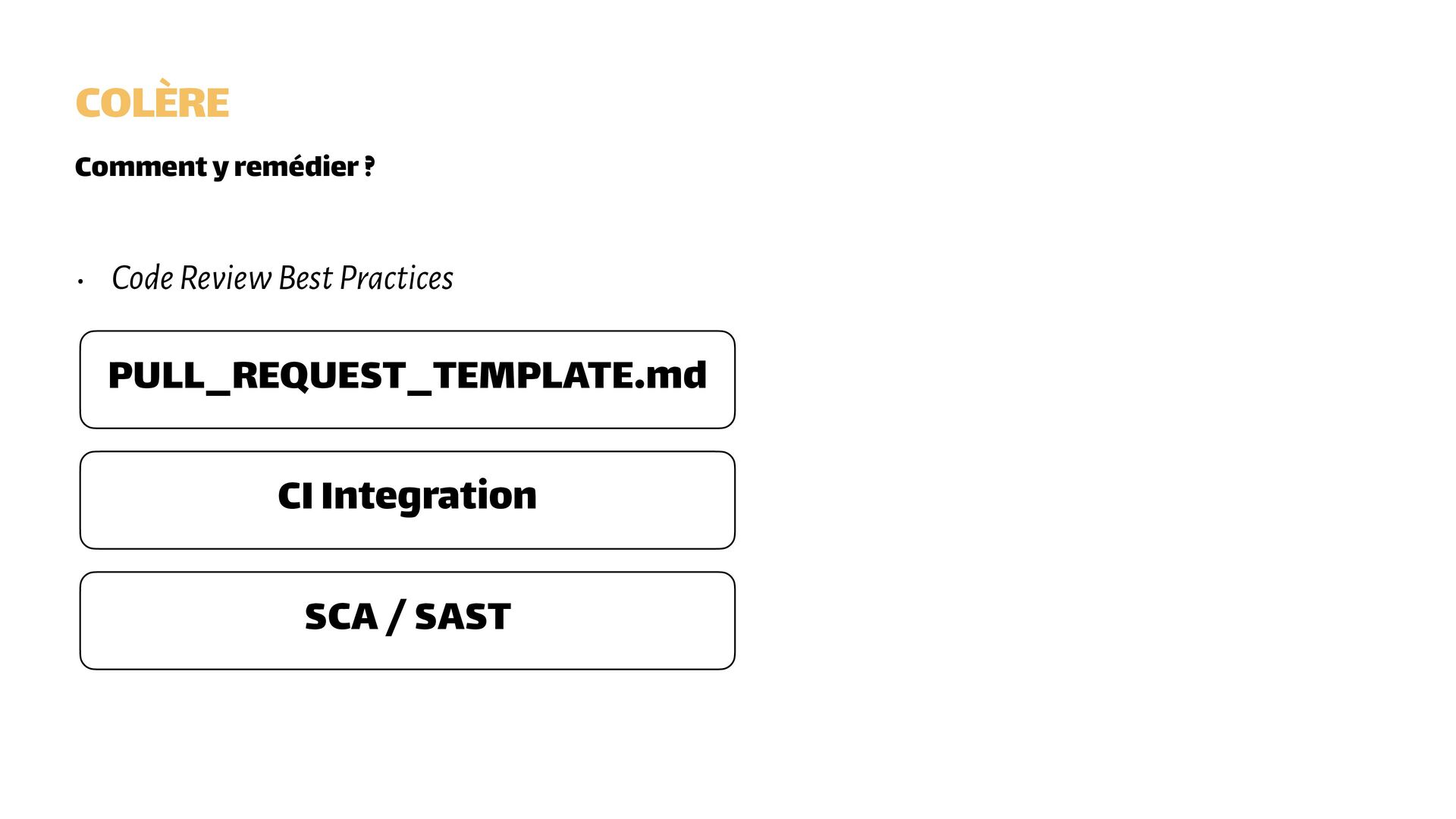 COLÈRE

Comment y remédier ?

• Code Review Best Practices

PULL_REQUEST_TEMPLATE.md

CI Integration

SCA / SAST